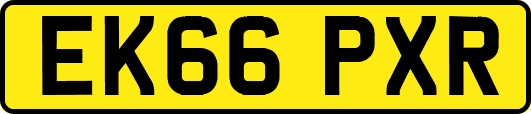 EK66 PXR